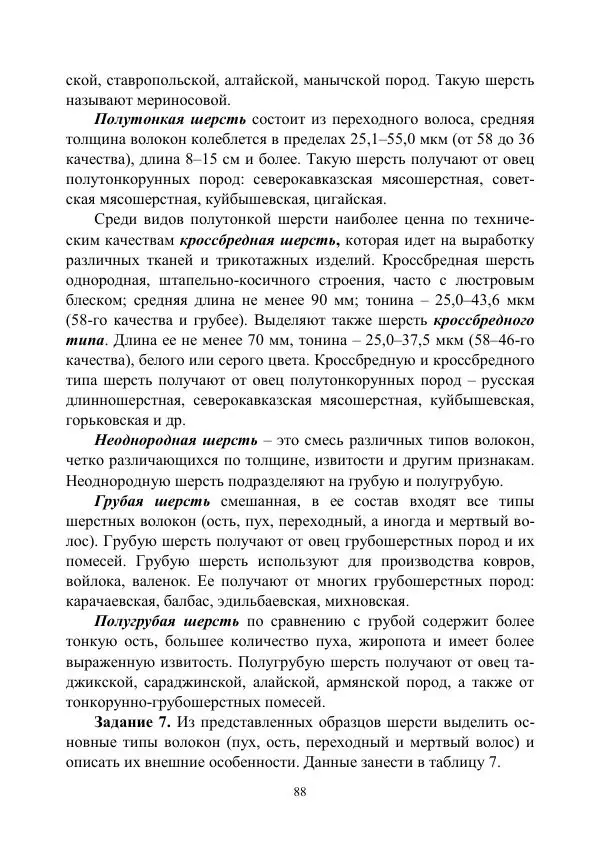 ской, ставропольской, алтайской, манычской пород. Такую шерсть называют мериносовой.

Полутонкая шерсть состоит из переходного волоса, средняя толщина волокон колеблется в пределах 25,1–55,0 мкм (от 58 до 36 качества), длина 8–15 см и более. Такую шерсть получают от овец полутонкорунных пород: северокавказская мясошерстная, советская мясошерстная, куйбышевская, цигайская.

Среди видов полутонкой шерсти наиболее ценна по техническим качествам кроссбредная шерсть, которая идет на выработку различных тканей и трикотажных изделий. Кроссбредная шерсть однородная, штапельно-косичного строения, часто с люстровым блеском; средняя длина не менее 90 мм; тонина – 25,0–43,6 мкм (58-го качества и грубее). Выделяют также шерсть кроссбредного типа. Длина ее не менее 70 мм, тонина – 25,0–37,5 мкм (58–46-го качества), белого или серого цвета. Кроссбредную и кроссбредного типа шерсть получают от овец полутонкорунных пород – русская длинношерстная, северокавказская мясошерстная, куйбышевская, горьковская и др.

Неоднородная шерсть – это смесь различных типов волокон, четко различающихся по толщине, извитости и другим признакам. Неоднородную шерсть подразделяют на грубую и полугрубую.

Грубая шерсть смешанная, в ее состав входят все типы шерстных волокон (ость, пух, переходный, а иногда и мертвый волос). Грубую шерсть получают от овец грубошерстных пород и их помесей. Грубую шерсть используют для производства ковров, войлока, валенок. Ее получают от многих грубошерстных пород: карачаевская, балбас, эдильбаевская, михновская.

Полугрубая шерсть по сравнению с грубой содержит более тонкую ость, большее количество пуха, жиропота и имеет более выраженную извитость. Полугрубую шерсть получают от овец таджикской, сараджинской, алайской, армянской пород, а также от тонкорунно-грубошерстных помесей.

Задание 7. Из представленных образцов шерсти выделить основные типы волокон (пух, ость, переходный и мертвый волос) и описать их внешние особенности. Данные занести в таблицу 7.

88